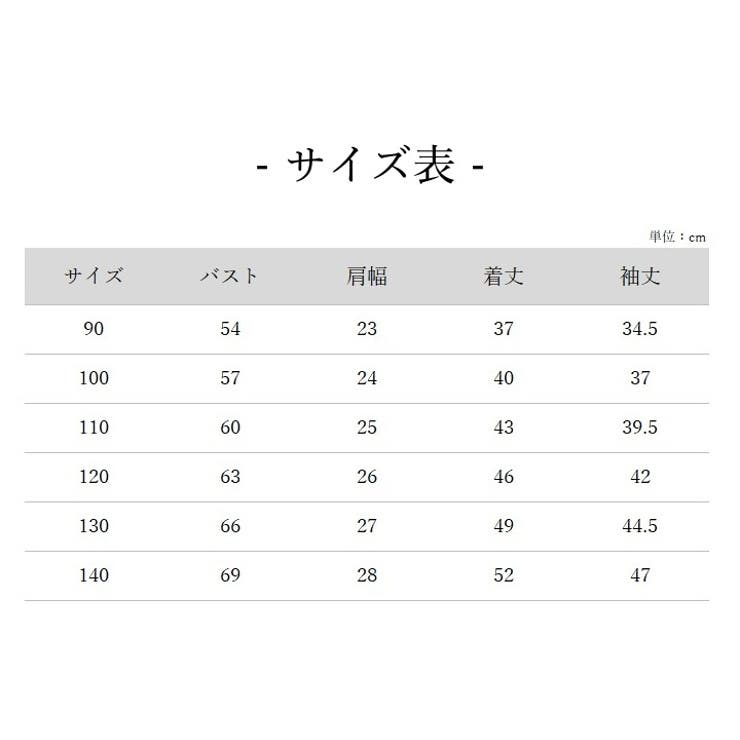 - サイズ表 -

単位：cm

| サイズ | バスト | 肩幅 | 着丈 | 袖丈 |
|---|---|---|---|---|
| 90 | 54 | 23 | 37 | 34.5 |
| 100 | 57 | 24 | 40 | 37 |
| 110 | 60 | 25 | 43 | 39.5 |
| 120 | 63 | 26 | 46 | 42 |
| 130 | 66 | 27 | 49 | 44.5 |
| 140 | 69 | 28 | 52 | 47 |